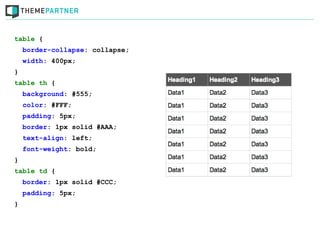 THEMEPARTNER

table {
border-collapse: collapse;
width: 400px;
}
table th {
background: #555;
color: #FFF;
padding: 5px;
border: 1px solid #AAA;
text-align: left;
font-weight: bold;
}
table td {
border: 1px solid #CCC;
padding: 5px;
}

| Heading1 | Heading2 | Heading3 |
|---|---|---|
| Data1 | Data2 | Data3 |
| Data1 | Data2 | Data3 |
| Data1 | Data2 | Data3 |
| Data1 | Data2 | Data3 |
| Data1 | Data2 | Data3 |
| Data1 | Data2 | Data3 |
| Data1 | Data2 | Data3 |